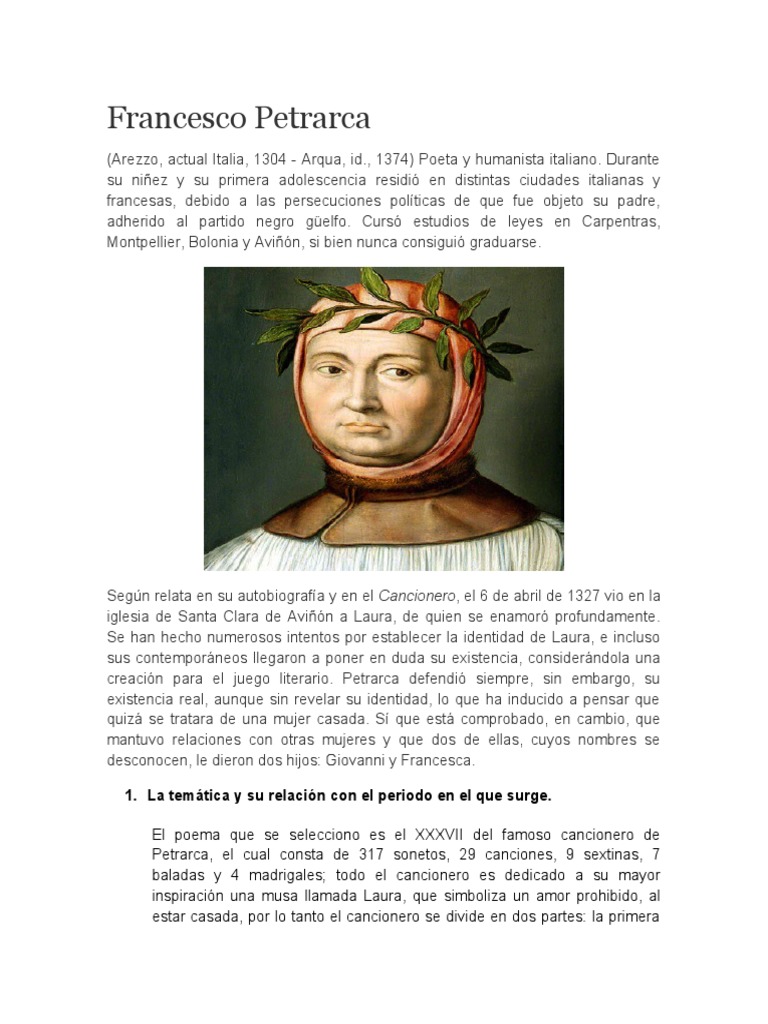 Francesco Petrarca

(Arezzo, actual Italia, 1304 - Arqua, id., 1374) Poeta y humanista italiano. Durante su niñez y su primera adolescencia residió en distintas ciudades italianas y francesas, debido a las persecuciones políticas de que fue objeto su padre, adherido al partido negro güelfo. Cursó estudios de leyes en Carpentras, Montpellier, Bolonia y Aviñón, si bien nunca consiguió graduarse.

Según relata en su autobiografía y en el Cancionero, el 6 de abril de 1327 vio en la iglesia de Santa Clara de Aviñón a Laura, de quien se enamoró profundamente. Se han hecho numerosos intentos por establecer la identidad de Laura, e incluso sus contemporáneos llegaron a poner en duda su existencia, considerándola una creación para el juego literario. Petrarca defendió siempre, sin embargo, su existencia real, aunque sin revelar su identidad, lo que ha inducido a pensar que quizá se tratara de una mujer casada. Sí que está comprobado, en cambio, que mantuvo relaciones con otras mujeres y que dos de ellas, cuyos nombres se desconocen, le dieron dos hijos: Giovanni y Francesca.

1. La temática y su relación con el periodo en el que surge.

El poema que se selecciono es el XXXVII del famoso cancionero de Petrarca, el cual consta de 317 sonetos, 29 canciones, 9 sextinas, 7 baladas y 4 madrigales; todo el cancionero es dedicado a su mayor inspiración una musa llamada Laura, que simboliza un amor prohibido, al estar casada, por lo tanto el cancionero se divide en dos partes: la primera